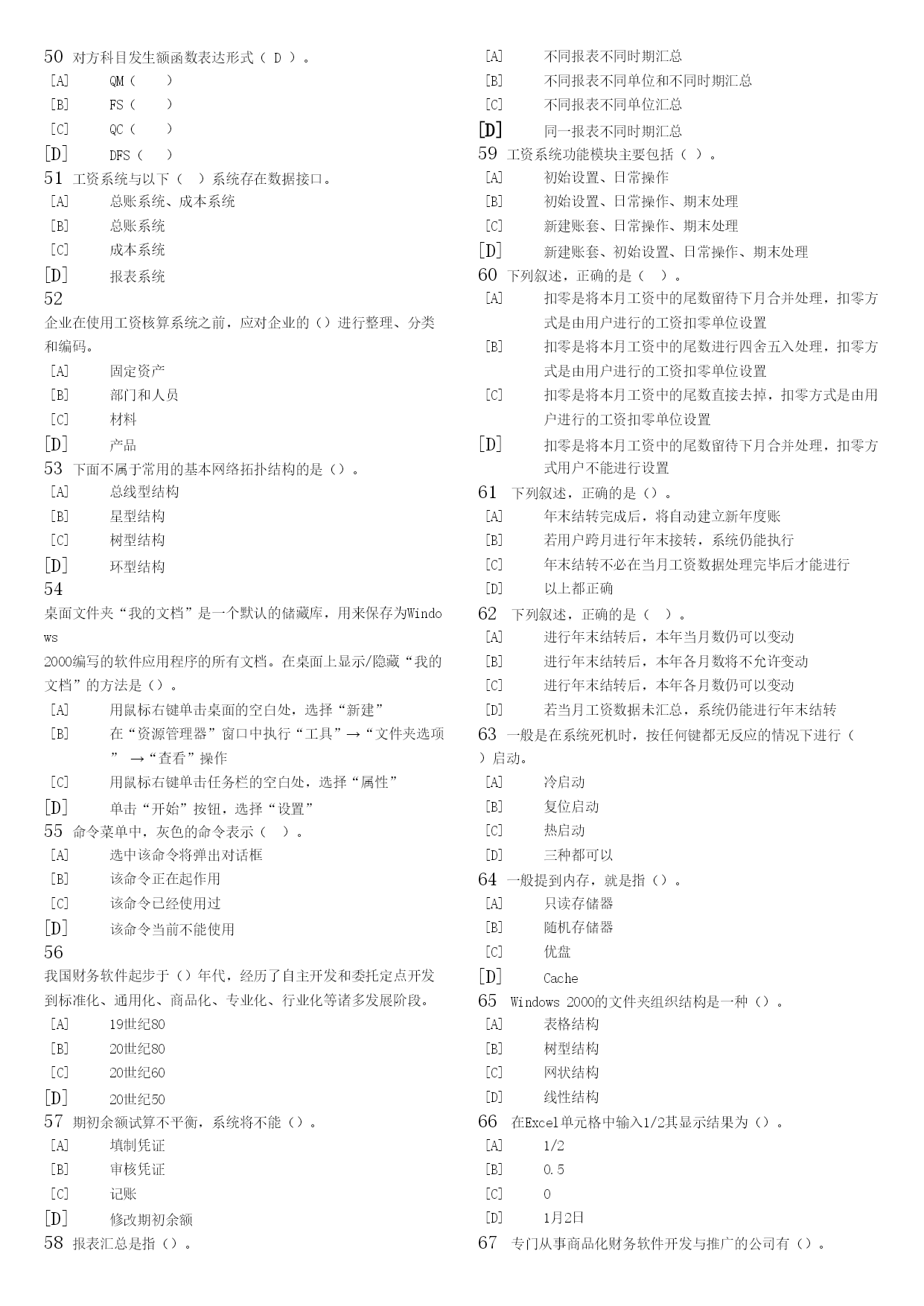 50 对方科目发生额函数表达形式（ D ）。
［A］ QM（ ）
［B］ FS（ ）
［C］ QC（ ）
[D] DFS（ ）
51 工资系统与以下（ ）系统存在数据接口。
［A］ 总账系统、成本系统
［B］ 总账系统
［C］ 成本系统
[D] 报表系统
52
企业在使用工资核算系统之前，应对企业的（）进行整理、分类和编码。
［A］ 固定资产
［B］ 部门和人员
［C］ 材料
[D] 产品
53 下面不属于常用的基本网络拓扑结构的是（）。
［A］ 总线型结构
［B］ 星型结构
［C］ 树型结构
[D] 环型结构
54
桌面文件夹“我的文档”是一个默认的储藏库，用来保存为Windows
2000编写的软件应用程序的所有文档。在桌面上显示/隐藏“我的文档”的方法是（）。
［A］ 用鼠标右键单击桌面的空白处，选择“新建”
［B］ 在“资源管理器”窗口中执行“工具”→“文件夹选项” →“查看”操作
［C］ 用鼠标右键单击任务栏的空白处，选择“属性”
[D] 单击“开始”按钮，选择“设置”
55 命令菜单中，灰色的命令表示（ ）。
［A］ 选中该命令将弹出对话框
［B］ 该命令正在起作用
［C］ 该命令已经使用过
[D] 该命令当前不能使用
56
我国财务软件起步于（）年代，经历了自主开发和委托定点开发到标准化、通用化、商品化、专业化、行业化等诸多发展阶段。
［A］ 19世纪80
［B］ 20世纪80
［C］ 20世纪60
[D] 20世纪50
57 期初余额试算不平衡，系统将不能（）。
［A］ 填制凭证
［B］ 审核凭证
［C］ 记账
[D] 修改期初余额
58 报表汇总是指（）。
［A］ 不同报表不同时期汇总
［B］ 不同报表不同单位和不同时期汇总
［C］ 不同报表不同单位汇总
[D] 同一报表不同时期汇总
59 工资系统功能模块主要包括（ ）。
［A］ 初始设置、日常操作
［B］ 初始设置、日常操作、期末处理
［C］ 新建账套、日常操作、期末处理
[D] 新建账套、初始设置、日常操作、期末处理
60 下列叙述，正确的是（ ）。
［A］ 扣零是将本月工资中的尾数留待下月合并处理，扣零方式是由用户进行的工资扣零单位设置
［B］ 扣零是将本月工资中的尾数进行四舍五入处理，扣零方式是由用户进行的工资扣零单位设置
［C］ 扣零是将本月工资中的尾数直接去掉，扣零方式是由用户进行的工资扣零单位设置
[D] 扣零是将本月工资中的尾数留待下月合并处理，扣零方式用户不能进行设置
61 下列叙述，正确的是（）。
［A］ 年末结转完成后，将自动建立新年度账
［B］ 若用户跨月进行年末接转，系统仍能执行
［C］ 年末结转不必在当月工资数据处理完毕后才能进行
［D］ 以上都正确
62 下列叙述，正确的是（ ）。
［A］ 进行年末结转后，本年当月数仍可以变动
［B］ 进行年末结转后，本年各月数将不允许变动
［C］ 进行年末结转后，本年各月数仍可以变动
［D］ 若当月工资数据未汇总，系统仍能进行年末结转
63 一般是在系统死机时，按任何键都无反应的情况下进行（ ）启动。
［A］ 冷启动
［B］ 复位启动
［C］ 热启动
［D］ 三种都可以
64 一般提到内存，就是指（）。
［A］ 只读存储器
［B］ 随机存储器
［C］ 优盘
[D] Cache
65 Windows 2000的文件夹组织结构是一种（）。
［A］ 表格结构
［B］ 树型结构
［C］ 网状结构
［D］ 线性结构
66 在Excel单元格中输入1/2其显示结果为（）。
［A］ 1/2
［B］ 0.5
［C］ 0
［D］ 1月2日
67 专门从事商品化财务软件开发与推广的公司有（）。